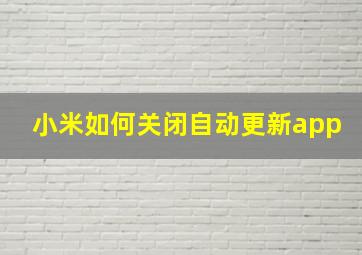 小米如何关闭自动更新app